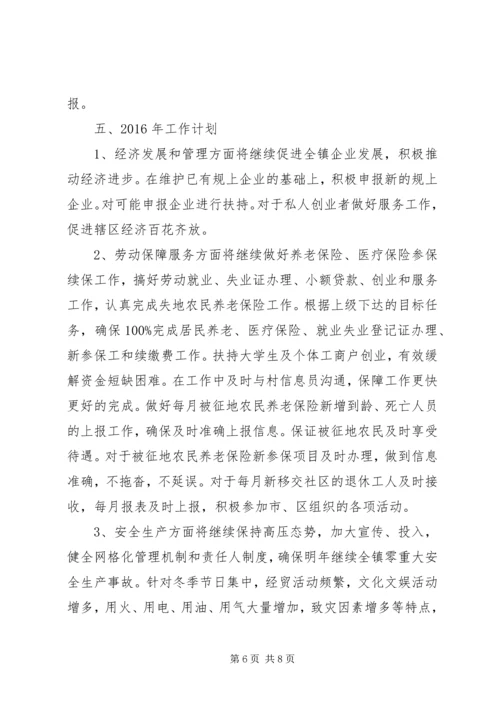 报。

五、2016 年工作计划

1、经济发展和管理方面将继续促进全镇企业发展，积极推动经济进步。在维护已有规上企业的基础上，积极申报新的规上企业。对可能申报企业进行扶持。对于私人创业者做好服务工作，促进辖区经济百花齐放。

2、劳动保障服务方面将继续做好养老保险、医疗保险参保续保工作，搞好劳动就业、失业证办理、小额贷款、创业和服务工作，认真完成失地农民养老保险工作。根据上级下达的目标任务，确保 100%完成居民养老、医疗保险、就业失业登记证办理、新参保工和续缴费工作。扶持大学生及个体工商户创业，有效缓解资金短缺困难。在工作中及时与村信息员沟通，保障工作更快更好的完成。做好每月被征地农民养老保险新增到龄、死亡人员的上报工作，确保及时准确上报信息。保证被征地农民及时享受待遇。对于被征地农民养老保险新参保项目及时办理，做到信息准确，不拖沓，不延误。对于每月新移交社区的退休工人及时接收，每月报表及时上报，积极参加市、区组织的各项活动。

3、安全生产方面将继续保持高压态势，加大宣传、投入，健全网格化管理机制和责任人制度，确保明年继续全镇零重大安全生产事故。针对冬季节日集中，经贸活动频繁，文化文娱活动增多，用火、用电、用油、用气大量增加，致灾因素增多等特点，

第 6 页 共 8 页